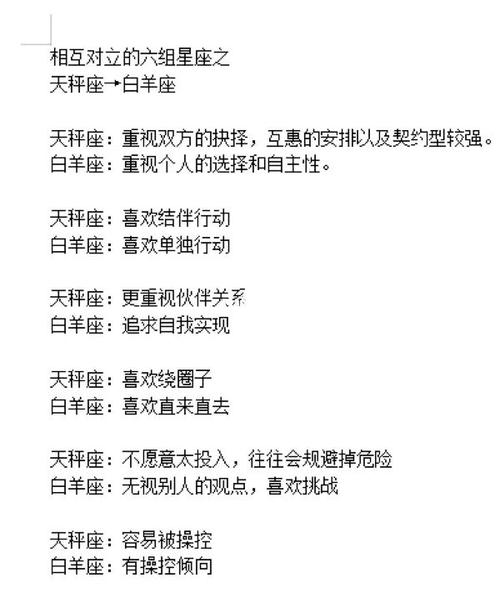 相互对立的六组星座之
天秤座→白羊座

天秤座：重视双方的抉择，互惠的安排以及契约型较强。
白羊座：重视个人的选择和自主性。

天秤座：喜欢结伴行动
白羊座：喜欢单独行动

天秤座：更重视伙伴关系
白羊座：追求自我实现

天秤座：喜欢绕圈子
白羊座：喜欢直来直去

天秤座：不愿意太投入，往往会规避掉危险
白羊座：无视别人的观点，喜欢挑战

天秤座：容易被操控
白羊座：有操控倾向